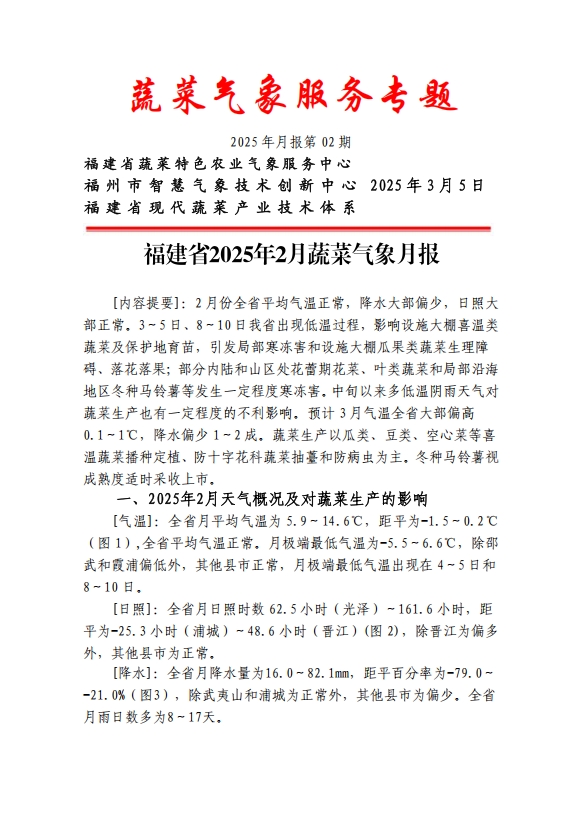 蔬菜气象服务专题

2025年月报第02期

福建省蔬菜特色农业气象服务中心
福州市智慧气象技术创新中心 2025年3月5日
福建省现代蔬菜产业技术体系

福建省2025年2月蔬菜气象月报

[内容提要]：2月份全省平均气温正常，降水大部偏少，日照大部正常。3~5日、8~10日我省出现低温过程，影响设施大棚喜温类蔬菜及保护地育苗，引发局部寒冻害和设施大棚瓜果类蔬菜生理障碍、落花落果；部分内陆和山区处花蕾期花菜、叶类蔬菜和局部沿海地区冬种马铃薯等发生一定程度寒冻害。中旬以来多低温阴雨天气对蔬菜生产也有一定程度的不利影响。预计3月气温全省大部偏高0.1~1℃，降水偏少1~2成。蔬菜生产以瓜类、豆类、空心菜等喜温蔬菜播种定植、防十字花科蔬菜抽薹和防病虫为主。冬种马铃薯视成熟度适时采收上市。

一、2025年2月天气概况及对蔬菜生产的影响

[气温]：全省月平均气温为5.9~14.6℃，距平为-1.5~0.2℃（图1），全省平均气温正常。月极端最低气温为-5.5~6.6℃，除邵武和霞浦偏低外，其他县市正常，月极端最低气温出现在4~5日和8~10日。

[日照]：全省月日照时数62.5小时（光泽）~161.6小时，距平为-25.3小时（浦城）~48.6小时（晋江）(图2)，除晋江为偏多外，其他县市为正常。

[降水]：全省月降水量为16.0~82.1mm，距平百分率为-79.0~-21.0%（图3），除武夷山和浦城为正常外，其他县市为偏少。全省月雨日数多为8~17天。